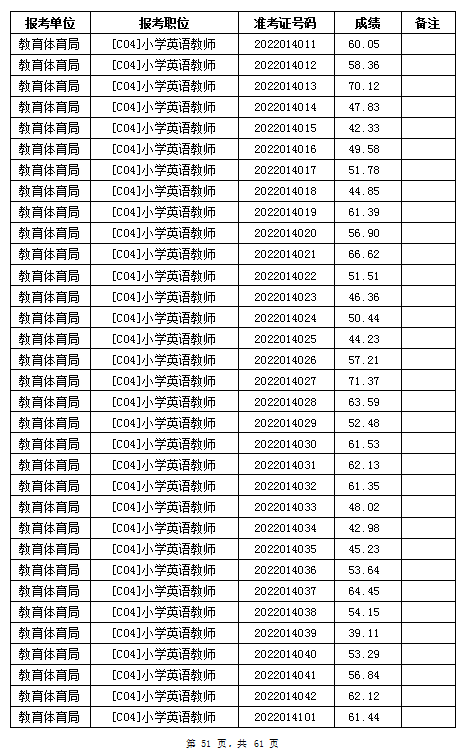 | 报考单位 | 报考职位 | 准考证号码 | 成绩 | 备注 |
|---|---|---|---|---|
| 教育体育局 | [C04]小学英语教师 | 2022014011 | 60.05 | |
| 教育体育局 | [C04]小学英语教师 | 2022014012 | 58.36 | |
| 教育体育局 | [C04]小学英语教师 | 2022014013 | 70.12 | |
| 教育体育局 | [C04]小学英语教师 | 2022014014 | 47.83 | |
| 教育体育局 | [C04]小学英语教师 | 2022014015 | 42.33 | |
| 教育体育局 | [C04]小学英语教师 | 2022014016 | 49.58 | |
| 教育体育局 | [C04]小学英语教师 | 2022014017 | 51.78 | |
| 教育体育局 | [C04]小学英语教师 | 2022014018 | 44.85 | |
| 教育体育局 | [C04]小学英语教师 | 2022014019 | 61.39 | |
| 教育体育局 | [C04]小学英语教师 | 2022014020 | 56.90 | |
| 教育体育局 | [C04]小学英语教师 | 2022014021 | 66.62 | |
| 教育体育局 | [C04]小学英语教师 | 2022014022 | 51.51 | |
| 教育体育局 | [C04]小学英语教师 | 2022014023 | 46.36 | |
| 教育体育局 | [C04]小学英语教师 | 2022014024 | 50.44 | |
| 教育体育局 | [C04]小学英语教师 | 2022014025 | 44.23 | |
| 教育体育局 | [C04]小学英语教师 | 2022014026 | 57.21 | |
| 教育体育局 | [C04]小学英语教师 | 2022014027 | 71.37 | |
| 教育体育局 | [C04]小学英语教师 | 2022014028 | 63.59 | |
| 教育体育局 | [C04]小学英语教师 | 2022014029 | 52.48 | |
| 教育体育局 | [C04]小学英语教师 | 2022014030 | 61.53 | |
| 教育体育局 | [C04]小学英语教师 | 2022014031 | 62.13 | |
| 教育体育局 | [C04]小学英语教师 | 2022014032 | 61.35 | |
| 教育体育局 | [C04]小学英语教师 | 2022014033 | 48.02 | |
| 教育体育局 | [C04]小学英语教师 | 2022014034 | 42.98 | |
| 教育体育局 | [C04]小学英语教师 | 2022014035 | 45.23 | |
| 教育体育局 | [C04]小学英语教师 | 2022014036 | 53.64 | |
| 教育体育局 | [C04]小学英语教师 | 2022014037 | 64.45 | |
| 教育体育局 | [C04]小学英语教师 | 2022014038 | 54.15 | |
| 教育体育局 | [C04]小学英语教师 | 2022014039 | 39.11 | |
| 教育体育局 | [C04]小学英语教师 | 2022014040 | 53.29 | |
| 教育体育局 | [C04]小学英语教师 | 2022014041 | 56.84 | |
| 教育体育局 | [C04]小学英语教师 | 2022014042 | 62.12 | |
| 教育体育局 | [C04]小学英语教师 | 2022014101 | 61.44 | |

第 51 页，共 61 页